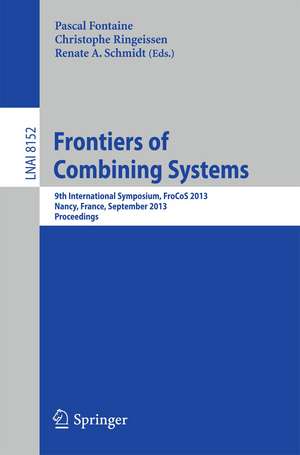 Pascal Fontaine
Christophe Ringeissen
Renate A. Schmidt (Eds.)

LNAI 8152

Frontiers of Combining Systems

9th International Symposium, FroCoS 2013
Nancy, France, September 2013
Proceedings

Springer